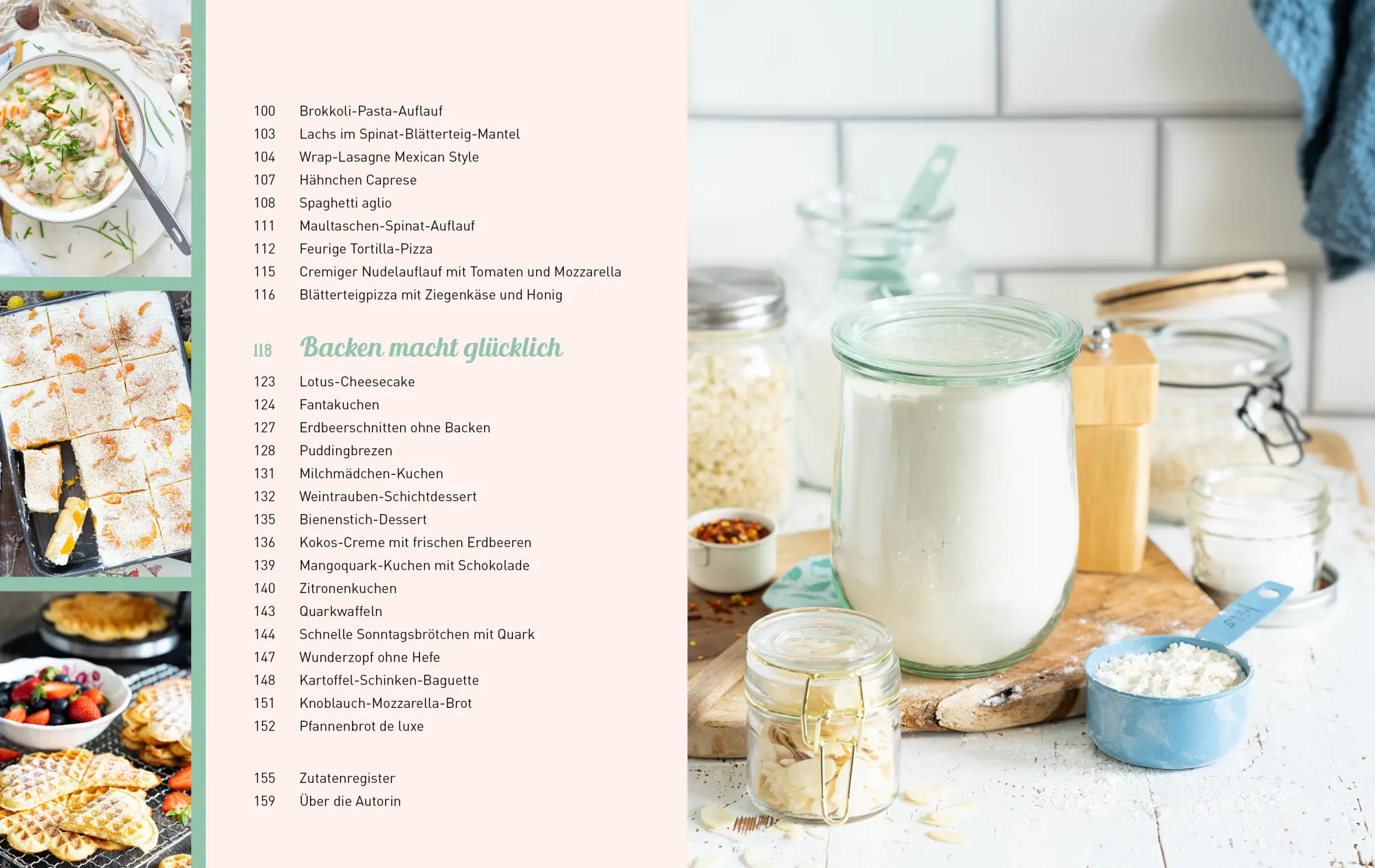 100 Brokkoli-Pasta-Auflauf
103 Lachs im Spinat-Blätterteig-Mantel
104 Wrap-Lasagne Mexican Style
107 Hähnchen Caprese
108 Spaghetti aglio
111 Maultaschen-Spinat-Auflauf
112 Feurige Tortilla-Pizza
115 Cremiger Nudelauflauf mit Tomaten und Mozzarella
116 Blätterteigpizza mit Ziegenkäse und Honig

118 Backen macht glücklich

123 Lotus-Cheesecake
124 Fantakuchen
127 Erdbeerschnitten ohne Backen
128 Puddingbrezen
131 Milchmädchen-Kuchen
132 Weintrauben-Schichtdessert
135 Bienenstich-Dessert
136 Kokos-Creme mit frischen Erdbeeren
139 Mangoquark-Kuchen mit Schokolade
140 Zitronenkuchen
143 Quarkwaffeln
144 Schnelle Sonntagsbrötchen mit Quark
147 Wunderzopf ohne Hefe
148 Kartoffel-Schinken-Baguette
151 Knoblauch-Mozzarella-Brot
152 Pfannenbrot de luxe

155 Zutatenregister
159 Über die Autorin